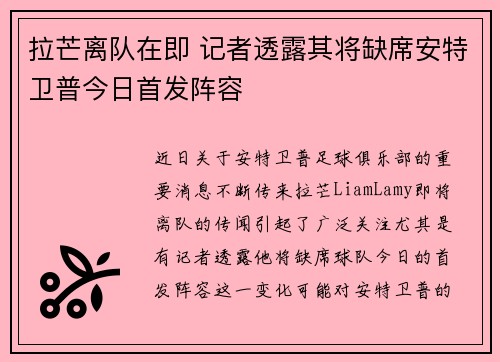 拉芒离队在即 记者透露其将缺席安特卫普今日首发阵容

近日关于安特卫普足球俱乐部的重要消息不断传来拉芒LiamLamy即将离队的传闻引起了广泛关注尤其是有记者透露他将缺席球队今日的首发阵容这一变化可能对安特卫普的